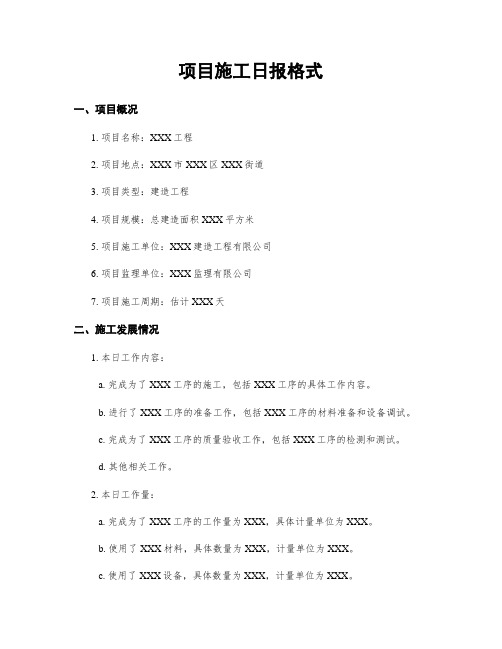 项目施工日报格式

一、项目概况

1. 项目名称：XXX工程

2. 项目地点：XXX市XXX区XXX街道

3. 项目类型：建造工程

4. 项目规模：总建造面积XXX平方米

5. 项目施工单位：XXX建造工程有限公司

6. 项目监理单位：XXX监理有限公司

7. 项目施工周期：估计XXX天

二、施工发展情况

1. 本日工作内容：

a. 完成为了XXX工序的施工，包括XXX工序的具体工作内容。

b. 进行了XXX工序的准备工作，包括XXX工序的材料准备和设备调试。

c. 完成为了XXX工序的质量验收工作，包括XXX工序的检测和测试。

d. 其他相关工作。

2. 本日工作量：

a. 完成为了XXX工序的工作量为XXX，具体计量单位为XXX。

b. 使用了XXX材料，具体数量为XXX，计量单位为XXX。

c. 使用了XXX设备，具体数量为XXX，计量单位为XXX。